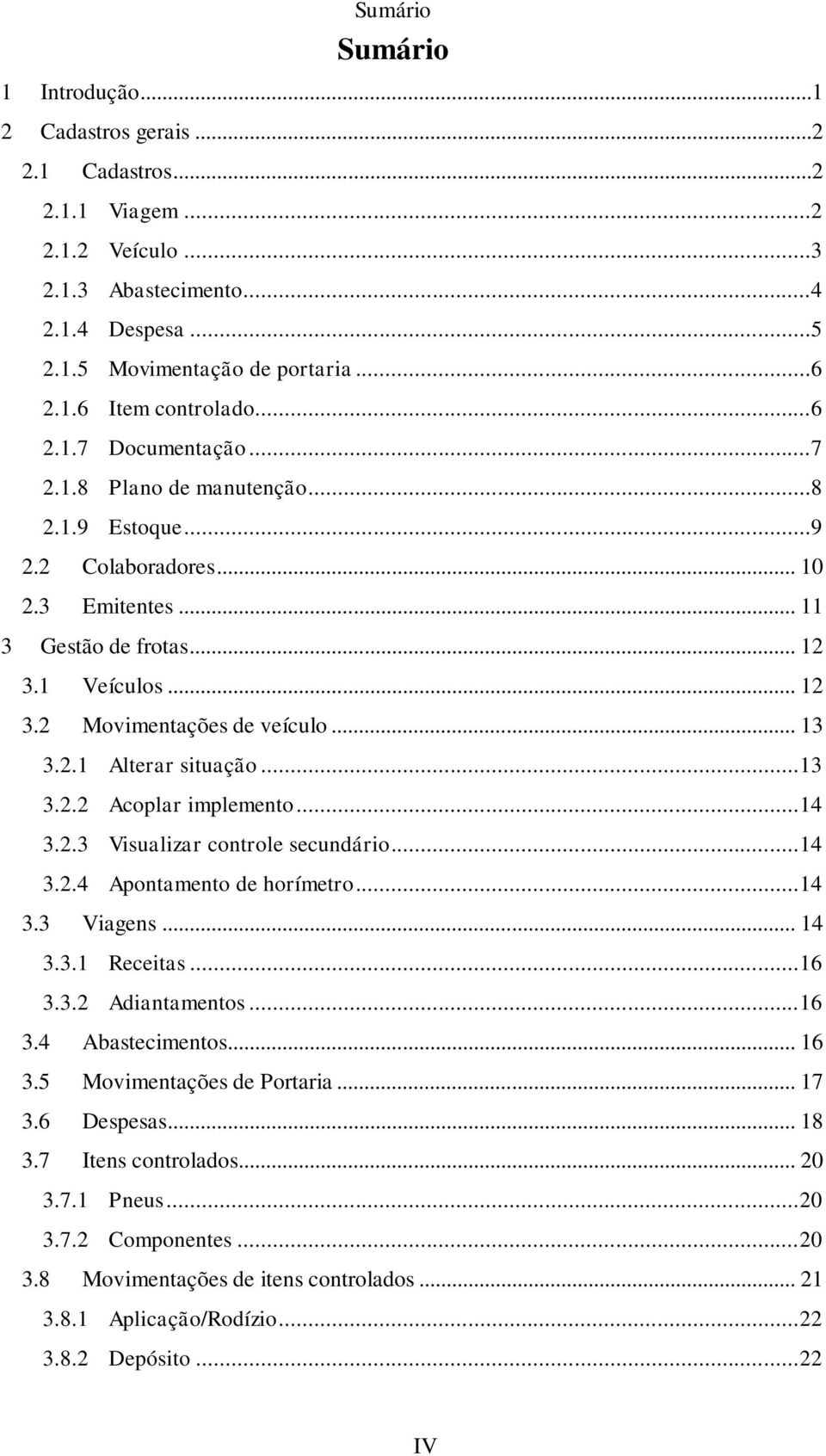 Sumário

Sumário

1 Introdução...1
2 Cadastros gerais ...2
2.1 Cadastros...2
2.1.1 Viagem ...2
2.1.2 Veículo ...3
2.1.3 Abastecimento...4
2.1.4 Despesa ...5
2.1.5 Movimentação de portaria ...6
2.1.6 Item controlado...6
2.1.7 Documentação ...7
2.1.8 Plano de manutenção...8
2.1.9 Estoque...9
2.2 Colaboradores... 10
2.3 Emitentes ... 11
3 Gestão de frotas... 12
3.1 Veículos ... 12
3.2 Movimentações de veículo ... 13
3.2.1 Alterar situação ...13
3.2.2 Acoplar implemento ...14
3.2.3 Visualizar controle secundário...14
3.2.4 Apontamento de horímetro...14
3.3 Viagens ... 14
3.3.1 Receitas ...16
3.3.2 Adiantamentos ...16
3.4 Abastecimentos... 16
3.5 Movimentações de Portaria ... 17
3.6 Despesas... 18
3.7 Itens controlados... 20
3.7.1 Pneus ...20
3.7.2 Componentes ...20
3.8 Movimentações de itens controlados ... 21
3.8.1 Aplicação/Rodízio...22
3.8.2 Depósito ...22

IV